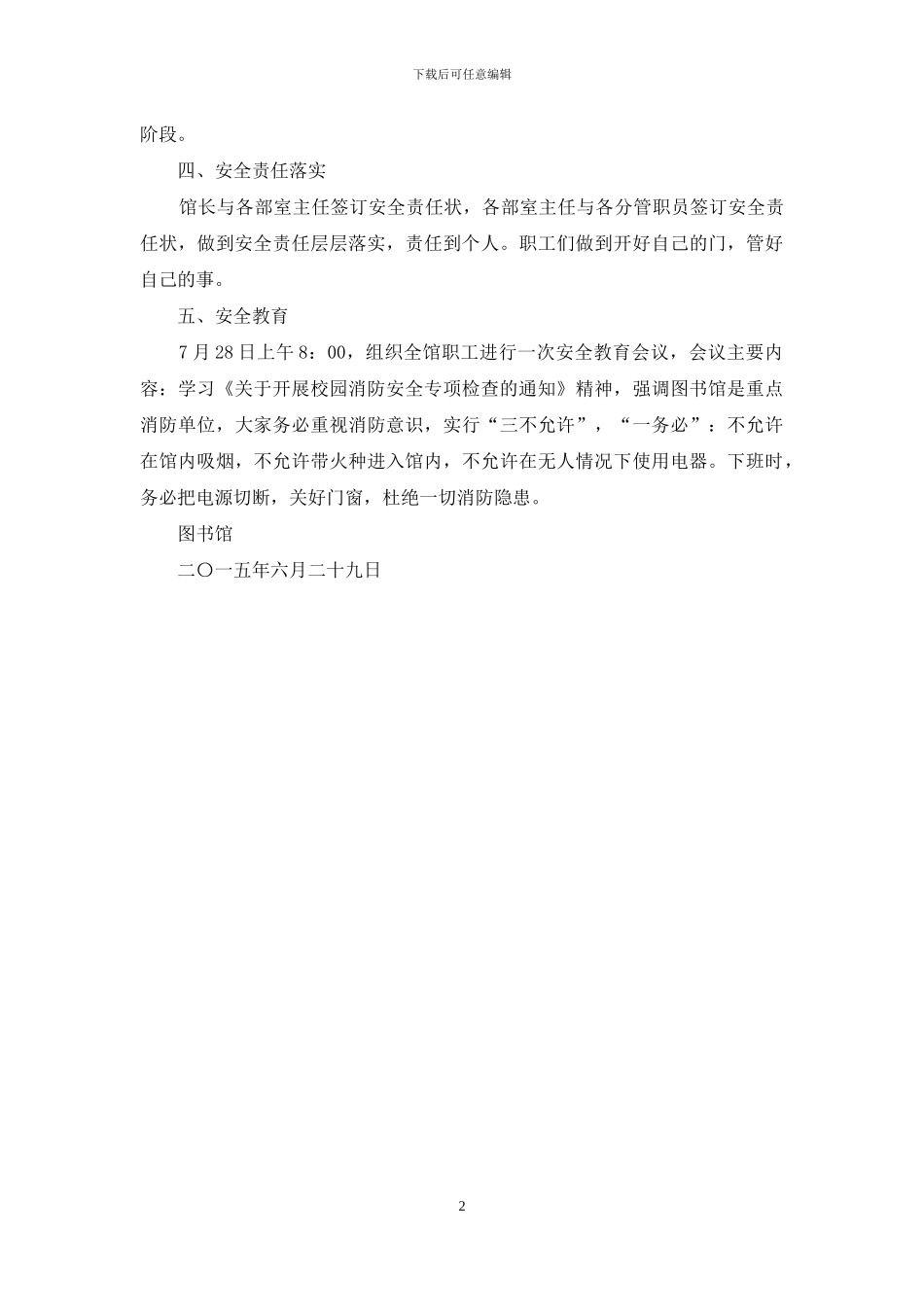 下载后可任意编辑

阶段。

四、安全责任落实

馆长与各部室主任签订安全责任状，各部室主任与各分管职员签订安全责任状，做到安全责任层层落实，责任到个人。职工们做到开好自己的门，管好自己的事。

五、安全教育

7 月 28 日上午 8：00，组织全馆职工进行一次安全教育会议，会议主要内容：学习《关于开展校园消防安全专项检查的通知》精神，强调图书馆是重点消防单位，大家务必重视消防意识，实行“三不允许”，“一务必”：不允许在馆内吸烟，不允许带火种进入馆内，不允许在无人情况下使用电器。下班时，务必把电源切断，关好门窗，杜绝一切消防隐患。

图书馆

二〇一五年六月二十九日

2